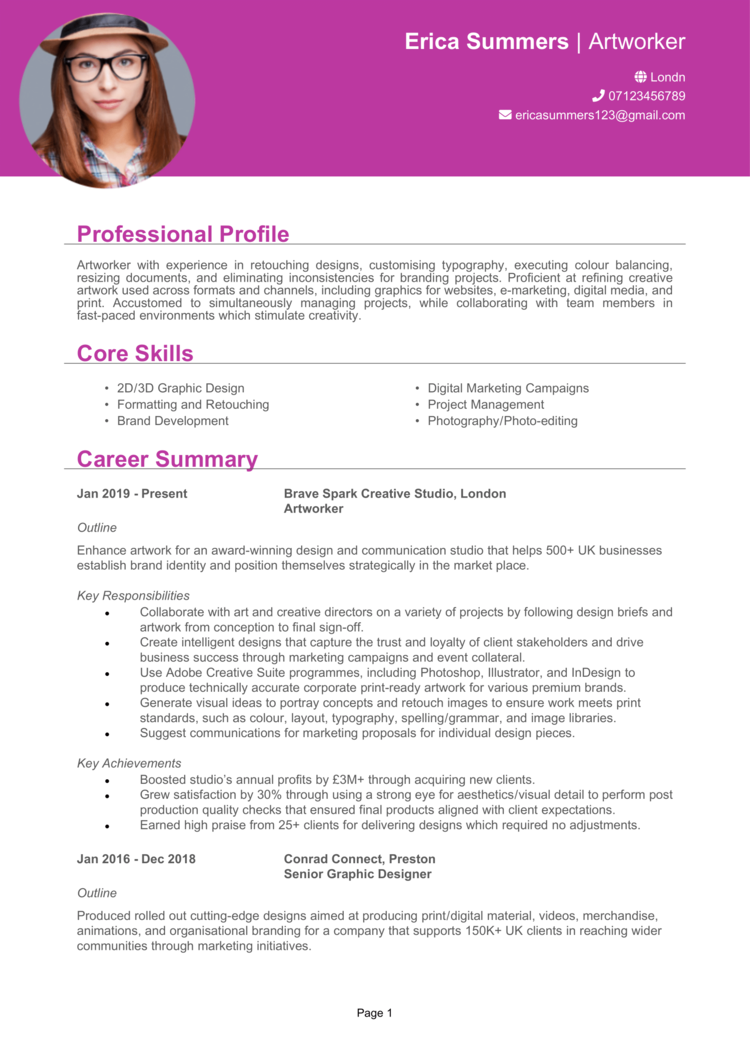 Erica Summers | Artworker

Londn
07123456789
ericasummers123@gmail.com

Professional Profile

Artworker with experience in retouching designs, customising typography, executing colour balancing, resizing documents, and eliminating inconsistencies for branding projects. Proficient at refining creative artwork used across formats and channels, including graphics for websites, e-marketing, digital media, and print. Accustomed to simultaneously managing projects, while collaborating with team members in fast-paced environments which stimulate creativity.

Core Skills

• 2D/3D Graphic Design
• Formatting and Retouching
• Brand Development
• Digital Marketing Campaigns
• Project Management
• Photography/Photo-editing

Career Summary

Jan 2019 - Present
Brave Spark Creative Studio, London
Artworker

Outline

Enhance artwork for an award-winning design and communication studio that helps 500+ UK businesses establish brand identity and position themselves strategically in the market place.

Key Responsibilities

• Collaborate with art and creative directors on a variety of projects by following design briefs and artwork from conception to final sign-off.
• Create intelligent designs that capture the trust and loyalty of client stakeholders and drive business success through marketing campaigns and event collateral.
• Use Adobe Creative Suite programmes, including Photoshop, Illustrator, and InDesign to produce technically accurate corporate print-ready artwork for various premium brands.
• Generate visual ideas to portray concepts and retouch images to ensure work meets print standards, such as colour, layout, typography, spelling/grammar, and image libraries.
• Suggest communications for marketing proposals for individual design pieces.

Key Achievements

• Boosted studio's annual profits by £3M+ through acquiring new clients.
• Grew satisfaction by 30% through using a strong eye for aesthetics/visual detail to perform post production quality checks that ensured final products aligned with client expectations.
• Earned high praise from 25+ clients for delivering designs which required no adjustments.

Jan 2016 - Dec 2018
Conrad Connect, Preston
Senior Graphic Designer

Outline

Produced rolled out cutting-edge designs aimed at producing print/digital material, videos, merchandise, animations, and organisational branding for a company that supports 150K+ UK clients in reaching wider communities through marketing initiatives.

Page 1